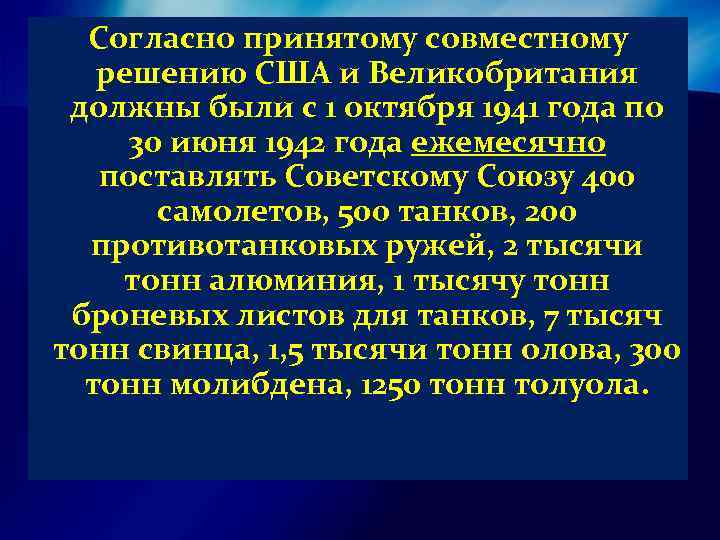 Согласно принятому совместному решению США и Великобритания должны были с 1 октября 1941 года по 30 июня 1942 года ежемесячно поставлять Советскому Союзу 400 самолетов, 500 танков, 200 противотанковых ружей, 2 тысячи тонн алюминия, 1 тысячу тонн броневых листов для танков, 7 тысяч тонн свинца, 1,5 тысячи тонн олова, 300 тонн молибдена, 1250 тонн толуола.